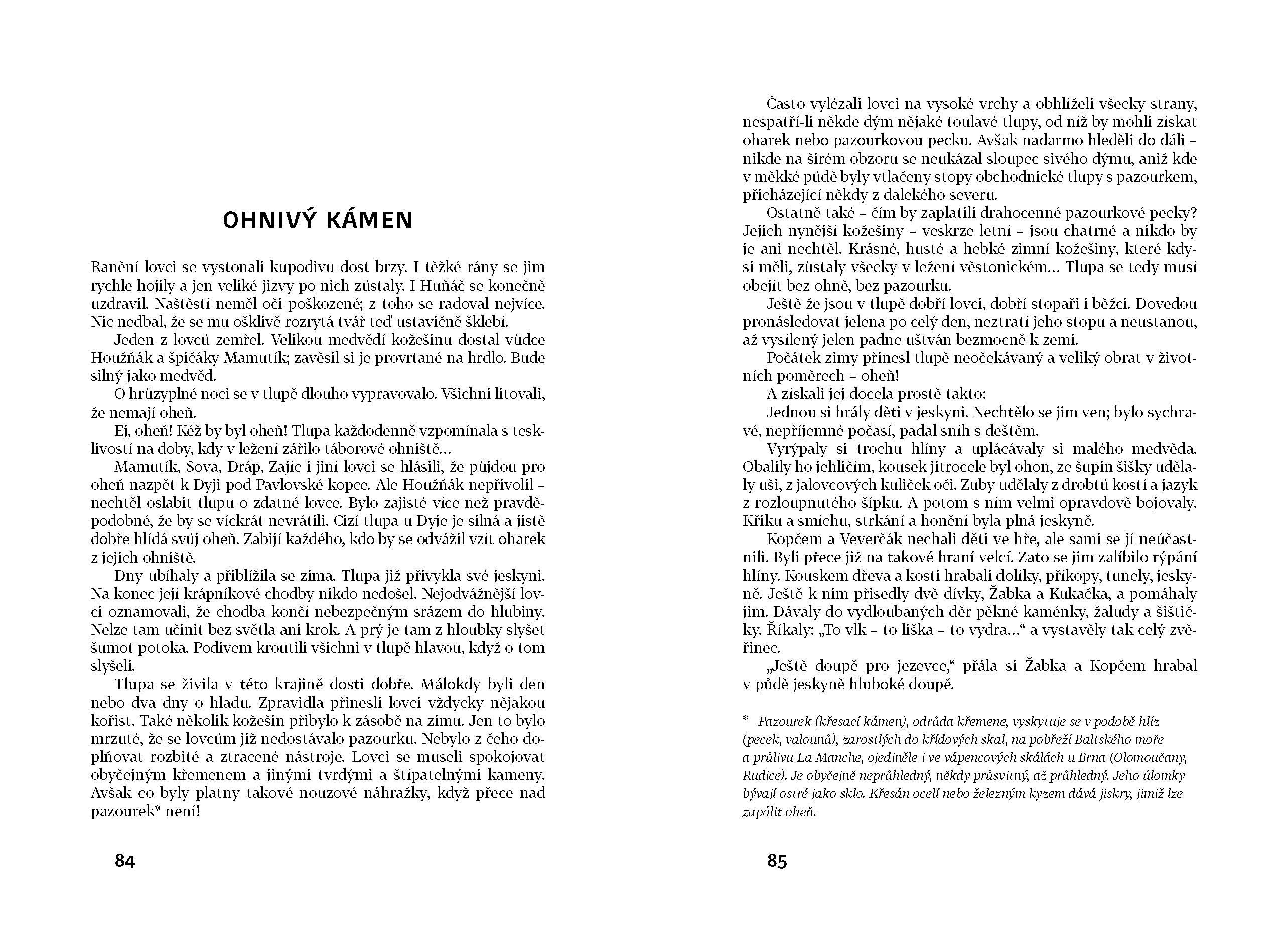 OHNIVÝ KÁMEN

Ranění lovci se vystonali kupodivu dost brzy. I těžké rány se jim rychle hojily a jen veliké jizvy po nich zůstaly. I Huňáč se konečně uzdravil. Naštěstí neměl oči poškozené; z toho se radoval nejvíce. Nic nedbal, že se mu ošklivě rozrytá tvář teď ustavičně šklebí.

Jeden z lovců zemřel. Velikou medvědí kožešinu dostal vůdce Houžňák a špičáky Mamutík; zavěsil si je provrtané na hrdlo. Bude silný jako medvěd.

O hrůzyplné noci se v tlupě dlouho vypravovalo. Všichni litovali, že nemají oheň.

Ej, oheň! Kéž by byl oheň! Tlupa každodenně vzpomínala s tesklivostí na doby, kdy v ležení zářilo táborové ohniště…

Mamutík, Sova, Dráp, Zajíc i jiní lovci se hlásili, že půjdou pro oheň nazpět k Dyji pod Pavlovské kopce. Ale Houžňák nepřivolil – nechtěl oslabit tlupu o zdatné lovce. Bylo zajisté více než pravděpodobné, že by se víckrát nevrátili. Cizí tlupa u Dyje je silná a jistě dobře hlídá svůj oheň. Zabijí každého, kdo by se odvážil vzít oharek z jejich ohniště.

Dny ubíhaly a přiblížila se zima. Tlupa již přivykla své jeskyni. Na konec její krápníkové chodby nikdo nedošel. Nejodvážnější lovci oznamovali, že chodba končí nebezpečným srázem do hlubiny. Nelze tam učinit bez světla ani krok. A prý je tam z hloubky slyšet šumot potoka. Podivem kroutili všichni v tlupě hlavou, když o tom slyšeli.

Tlupa se živila v této krajině dosti dobře. Málokdy byli den nebo dva dny o hladu. Zpravidla přinesli lovci vždycky nějakou kořist. Také několik kožešin přibylo k zásobě na zimu. Jen to bylo mrzuté, že se lovcům již nedostávalo pazourku. Nebylo z čeho doplňovat rozbité a ztracené nástroje. Lovci se museli spokojovat obyčejným křemenem a jinými tvrdými a štípatelnými kameny. Avšak co byly platny takové nouzové náhražky, když přece nad pazourek* není!

84

Často vylézali lovci na vysoké vrchy a obhlíželi všecky strany, nespatří-li někde dým nějaké toulavé tlupy, od níž by mohli získat oharek nebo pazourkovou pecku. Avšak nadarmo hleděli do dáli – nikde na širém obzoru se neukázal sloupec sivého dýmu, aniž kde v měkké půdě byly vtlačeny stopy obchodnické tlupy s pazourkem, přicházející někdy z dalekého severu.

Ostatně také – čím by zaplatili drahocenné pazourkové pecky? Jejich nynější kožešiny – veskrze letní – jsou chatrné a nikdo by je ani nechtěl. Krásné, husté a hebké zimní kožešiny, které kdysi měli, zůstaly všecky v ležení věstonickém… Tlupa se tedy musí obejít bez ohně, bez pazourku.

Ještě že jsou v tlupě dobří lovci, dobří stopaři i běžci. Dovedou pronásledovat jelena po celý den, neztratí jeho stopu a neustanou, až vysílený jelen padne uštván bezmocně k zemi.

Počátek zimy přinesl tlupě neočekávaný a veliký obrat v životních poměrech – oheň!

A získali jej docela prostě takto:

Jednou si hrály děti v jeskyni. Nechtělo se jim ven; bylo sychravé, nepříjemné počasí, padal sníh s deštěm.

Vyrýpaly si trochu hlíny a uplácávaly si malého medvěda. Obalily ho jehličím, kousek jitrocele byl ohon, ze šupin šišky udělaly uši, z jalovcových kuliček oči. Zuby udělaly z drobtů kostí a jazyk z rozloupnutého šípku. A potom s ním velmi opravdově bojovaly. Křiku a smíchu, strkání a honění byla plná jeskyně.

Kopčem a Veverčák nechali děti ve hře, ale sami se jí neúčastnili. Byli přece již na takové hraní velcí. Zato se jim zalíbilo rýpání hlíny. Kouskem dřeva a kosti hrabali dolíky, příkopy, tunely, jeskyně. Ještě k nim přisedly dvě dívky, Žabka a Kukačka, a pomáhaly jim. Dávaly do vydloubaných děr pěkné kaménky, žaludy a šištičky. Říkaly: „To vlk – to liška – to vydra…“ a vystavěly tak celý zvěřinec.

„Ještě doupě pro jezevce,“ přála si Žabka a Kopčem hrabal v půdě jeskyně hluboké doupě.

* Pazourek (křesací kámen), odrůda křemene, vyskytuje se v podobě hlíz (pecek, valounů), zarostlých do křídových skal, na pobřeží Baltského moře a průlivu La Manche, ojediněle i ve vápencových skálách u Brna (Olomoučany, Rudice). Je obyčejně neprůhledný, někdy průsvitný, až průhledný. Jeho úlomky bývají ostré jako sklo. Křesán ocelí nebo železným kyzem dává jiskry, jimiž lze zapálit oheň.

85